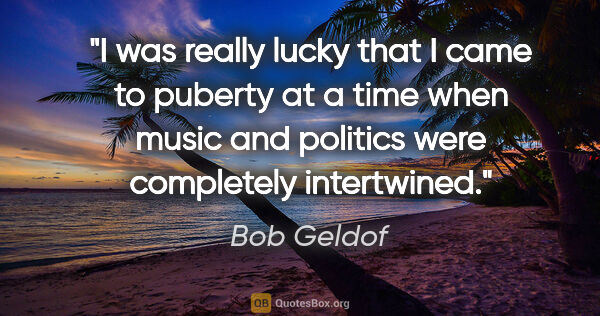 "I was really lucky that I came to puberty at a time when music and politics were completely intertwined."

Bob Geldof

QB QuotesBox.org